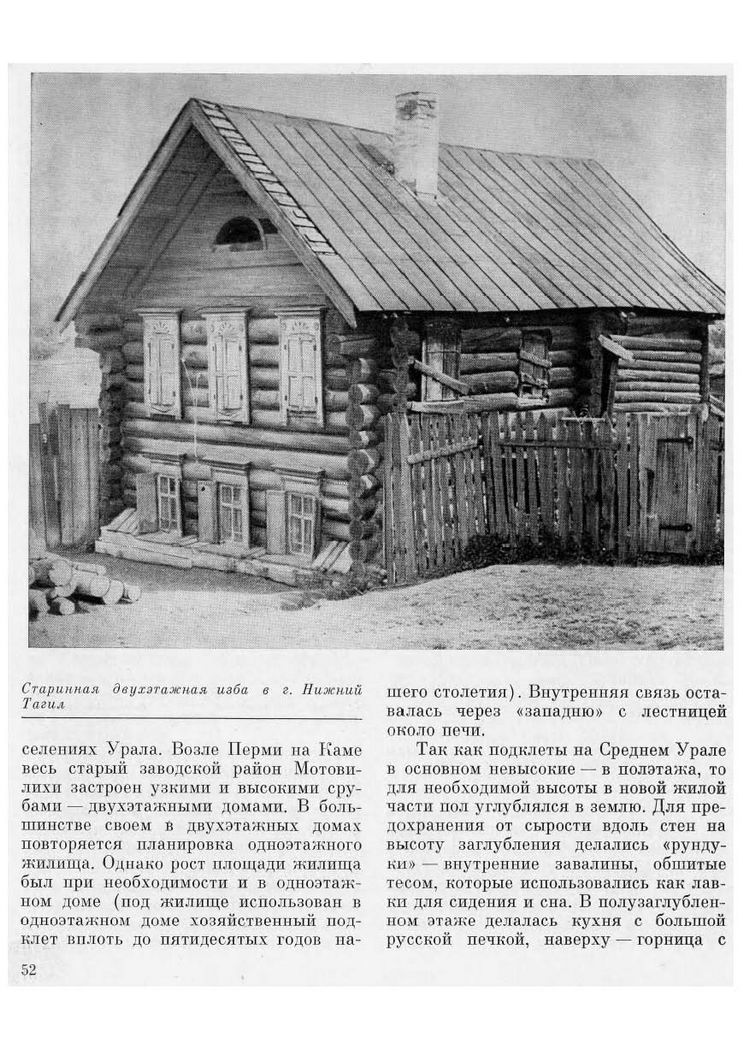 Старинная двухэтажная изба в г. Нижний Тагил

селениях Урала. Возле Перми на Каме весь старый заводской район Мотовилихи застроен узкими и высокими срубами — двухэтажными домами. В большинстве своем в двухэтажных домах повторяется планировка одноэтажного жилища. Однако рост площади жилища был при необходимости и в одноэтажном доме (под жилище использован в одноэтажном доме хозяйственный подклет вплоть до пятидесятых годов нашего столетия). Внутренняя связь оставалась через «западню» с лестницей около печи.

Так как подклеты на Среднем Урале в основном невысокие — в полэтажа, то для необходимой высоты в новой жилой части пол углублялся в землю. Для предохранения от сырости вдоль стен на высоту заглубления делались «рундуки» — внутренние завалины, обшитые тесом, которые использовались как лавки для сидения и сна. В полузаглубленном этаже делалась кухня с большой русской печкой, наверху — горница с

52